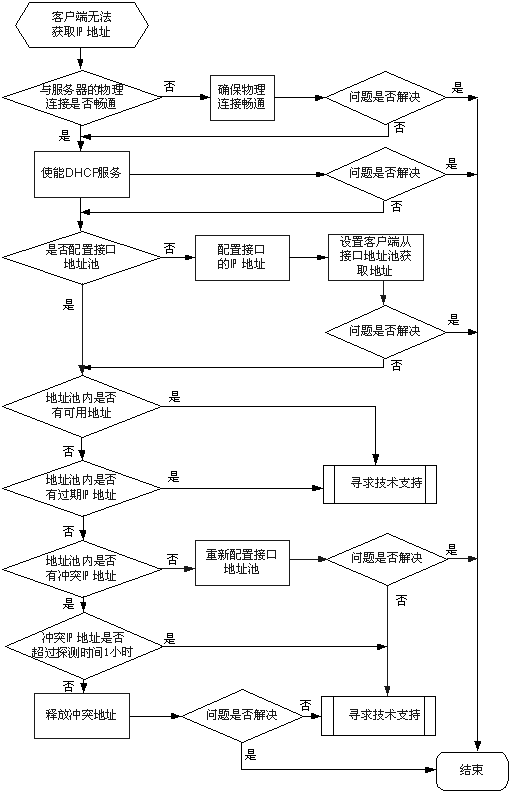 客户端无法获取IP 地址

与服务器的物理连接是否畅通

否

确保物理连接畅通

问题是否解决

是

否

是

使能DHCP服务

问题是否解决

是

否

是否配置接口地址池

否

配置接口的IP 地址

设置客户端从接口地址池获取地址

是

问题是否解决

是

否

地址池内是否有可用地址

是

否

地址池内是否有过期IP 地址

是

寻求技术支持

否

地址池内是否有冲突IP 地址

否

重新配置接口地址池

问题是否解决

是

否

是

冲突IP 地址是否超过探测时间1小时

是

否

释放冲突地址

问题是否解决

否

寻求技术支持

是

结束